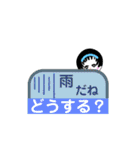 雨 だね
どうする？